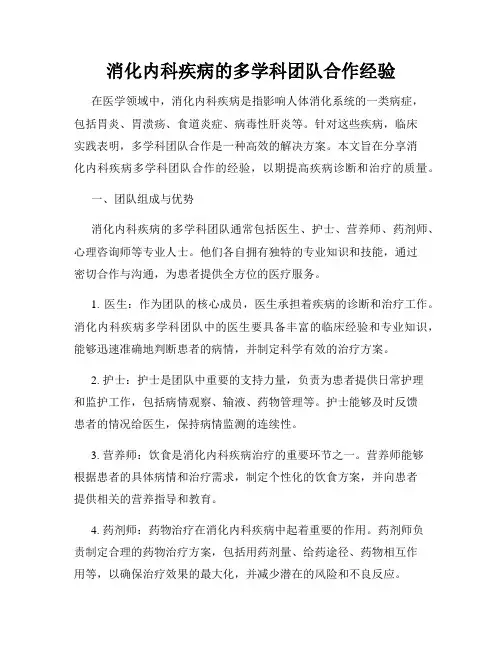 消化内科疾病的多学科团队合作经验

在医学领域中，消化内科疾病是指影响人体消化系统的一类病症，包括胃炎、胃溃疡、食道炎症、病毒性肝炎等。针对这些疾病，临床实践表明，多学科团队合作是一种高效的解决方案。本文旨在分享消化内科疾病多学科团队合作的经验，以期提高疾病诊断和治疗的质量。

一、团队组成与优势

消化内科疾病的多学科团队通常包括医生、护士、营养师、药剂师、心理咨询师等专业人士。他们各自拥有独特的专业知识和技能，通过密切合作与沟通，为患者提供全方位的医疗服务。

1. 医生：作为团队的核心成员，医生承担着疾病的诊断和治疗工作。消化内科疾病多学科团队中的医生要具备丰富的临床经验和专业知识，能够迅速准确地判断患者的病情，并制定科学有效的治疗方案。

2. 护士：护士是团队中重要的支持力量，负责为患者提供日常护理和监护工作，包括病情观察、输液、药物管理等。护士能够及时反馈患者的情况给医生，保持病情监测的连续性。

3. 营养师：饮食是消化内科疾病治疗的重要环节之一。营养师能够根据患者的具体病情和治疗需求，制定个性化的饮食方案，并向患者提供相关的营养指导和教育。

4. 药剂师：药物治疗在消化内科疾病中起着重要的作用。药剂师负责制定合理的药物治疗方案，包括用药剂量、给药途径、药物相互作用等，以确保治疗效果的最大化，并减少潜在的风险和不良反应。